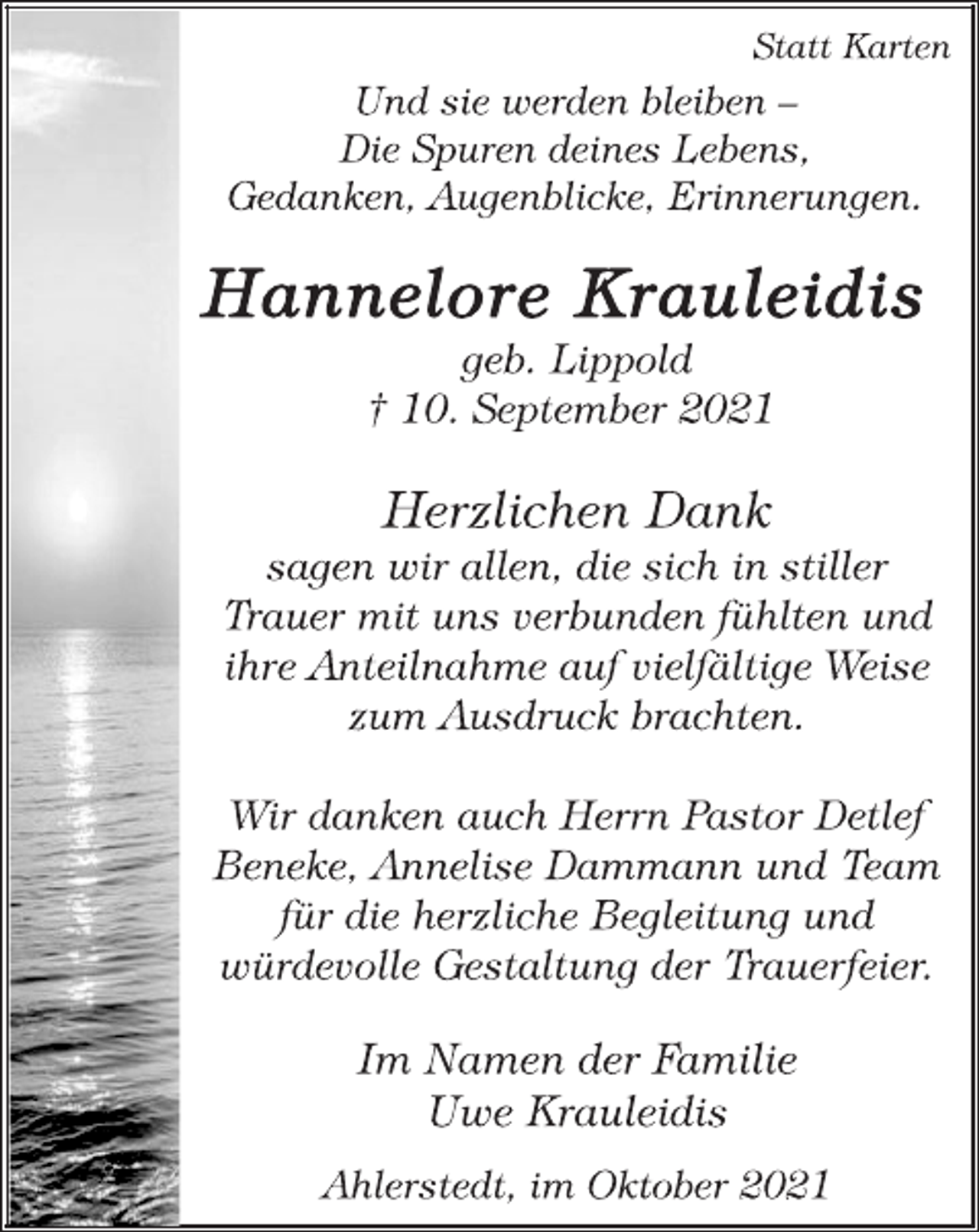 Statt Karten

Und sie werden bleiben –
Die Spuren deines Lebens,
Gedanken, Augenblicke, Erinnerungen.

Hannelore Krauleidis
geb. Lippold
† 10. September 2021

Herzlichen Dank
sagen wir allen, die sich in stiller Trauer mit uns verbunden fühlten und ihre Anteilnahme auf vielfältige Weise zum Ausdruck brachten.

Wir danken auch Herrn Pastor Detlef Beneke, Annelise Dammann und Team für die herzliche Begleitung und würdevolle Gestaltung der Trauerfeier.

Im Namen der Familie
Uwe Krauleidis

Ahlerstedt, im Oktober 2021